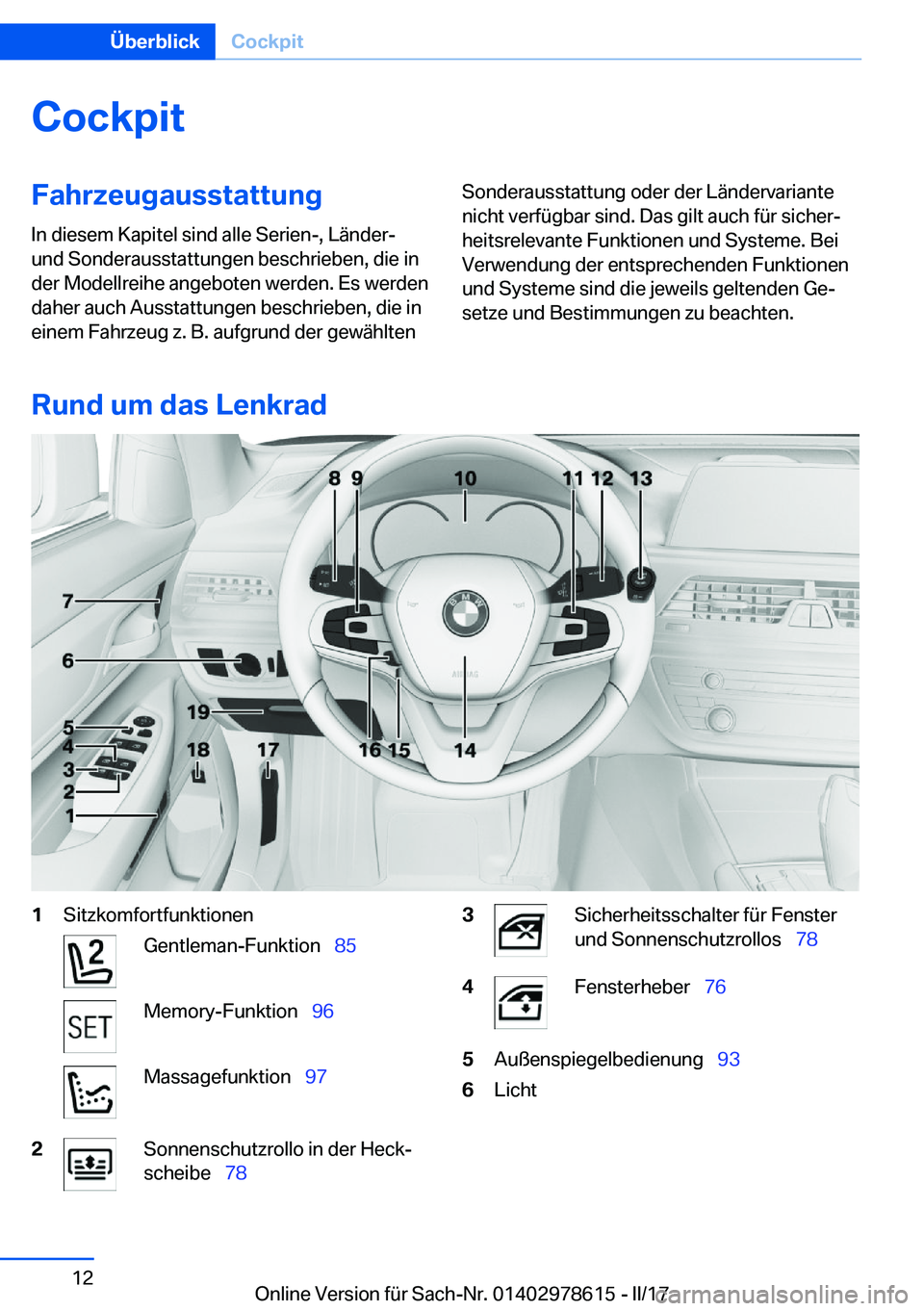 Überblick Cockpit

Cockpit

Fahrzeugausstattung

In diesem Kapitel sind alle Serien-, Länder- und Sonderausstattungen beschrieben, die in der Modellreihe angeboten werden. Es werden daher auch Ausstattungen beschrieben, die in einem Fahrzeug z. B. aufgrund der gewählten Sonderausstattung oder der Ländervariante nicht verfügbar sind. Das gilt auch für sicherheitsrelevante Funktionen und Systeme. Bei Verwendung der entsprechenden Funktionen und Systeme sind die jeweils geltenden Gesetze und Bestimmungen zu beachten.

Rund um das Lenkrad

8 9 10 11 12 13 7 6 19 5 4 3 2 1 18 17 16 15 14

1 Sitzkomfortfunktionen

Gentleman-Funktion 85

SET Memory-Funktion 96

Massagefunktion 97

2 Sonnenschutzrollo in der Heckscheibe 78

3 Sicherheitsschalter für Fenster und Sonnenschutzrollos 78

4 Fensterheber 76

5 Außenspiegelbedienung 93

6 Licht

12

Online Version für Sach-Nr. 01402978615 - II/17 carmanualsonline.info